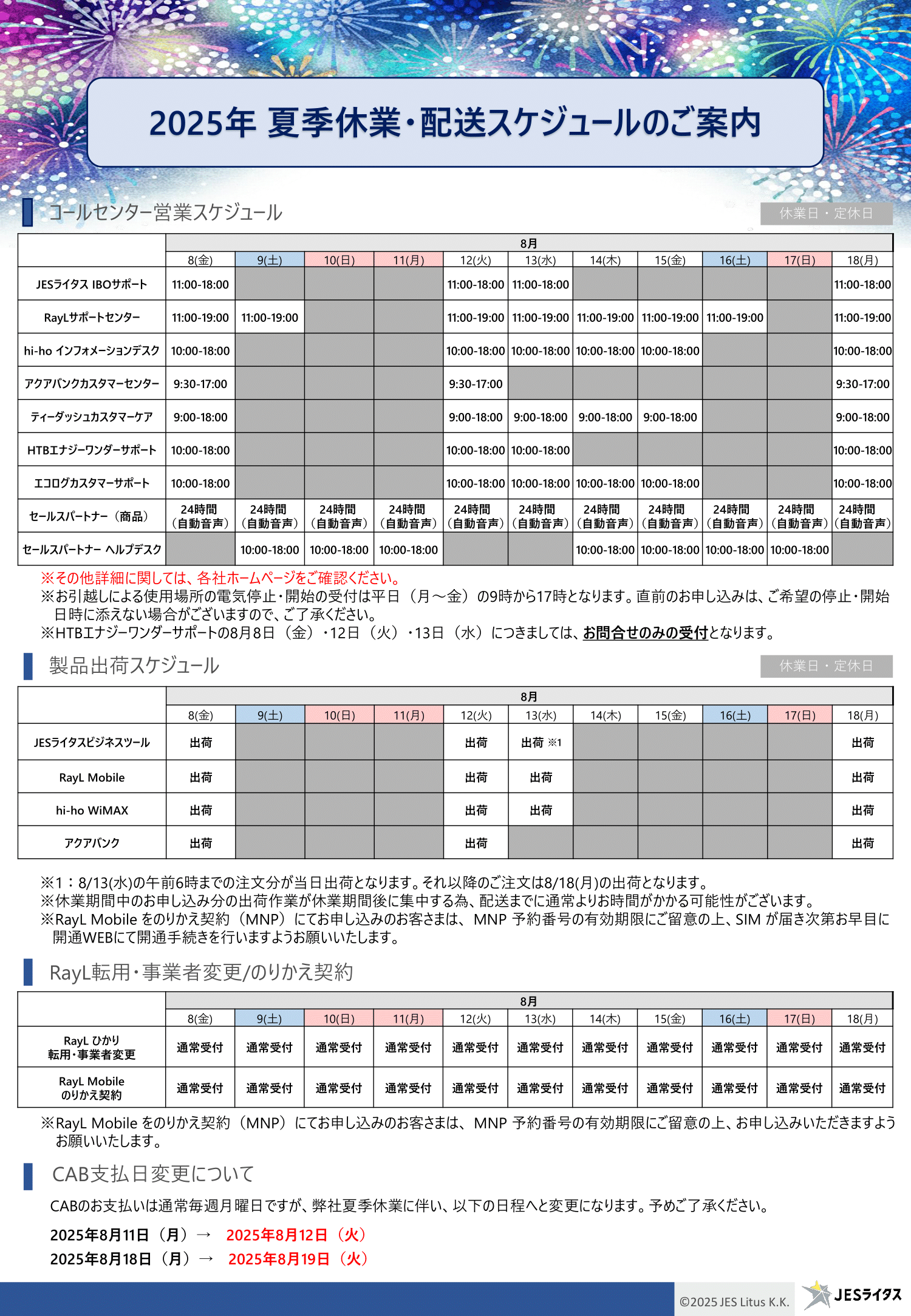 2025年 夏季休業・配送スケジュールのご案内

コールセンター営業スケジュール

休業日・定休日

| | 8月 | | | | | | | | | | |
|---|---|---|---|---|---|---|---|---|---|---|---|
| | 8(金) | 9(土) | 10(日) | 11(月) | 12(火) | 13(水) | 14(木) | 15(金) | 16(土) | 17(日) | 18(月) |
| JESライタス IBOサポート | 11:00-18:00 | | | | 11:00-18:00 | 11:00-18:00 | | | | | 11:00-18:00 |
| RayLサポートセンター | 11:00-19:00 | 11:00-19:00 | | | 11:00-19:00 | 11:00-19:00 | 11:00-19:00 | 11:00-19:00 | 11:00-19:00 | | 11:00-19:00 |
| hi-ho インフォメーションデスク | 10:00-18:00 | | | | 10:00-18:00 | 10:00-18:00 | 10:00-18:00 | 10:00-18:00 | | | 10:00-18:00 |
| アクアバンクカスタマーセンター | 9:30-17:00 | | | | 9:30-17:00 | | | | | | 9:30-17:00 |
| ティーダッシュカスタマーケア | 9:00-18:00 | | | | 9:00-18:00 | 9:00-18:00 | 9:00-18:00 | 9:00-18:00 | | | 9:00-18:00 |
| HTBエナジーワンダーサポート | 10:00-18:00 | | | | 10:00-18:00 | 10:00-18:00 | | | | | 10:00-18:00 |
| エコログカスタマーサポート | 10:00-18:00 | | | | 10:00-18:00 | 10:00-18:00 | 10:00-18:00 | 10:00-18:00 | | | 10:00-18:00 |
| セールスパートナー（商品） | 24時間（自動音声） | 24時間（自動音声） | 24時間（自動音声） | 24時間（自動音声） | 24時間（自動音声） | 24時間（自動音声） | 24時間（自動音声） | 24時間（自動音声） | 24時間（自動音声） | 24時間（自動音声） | 24時間（自動音声） |
| セールスパートナー ヘルプデスク | | 10:00-18:00 | 10:00-18:00 | 10:00-18:00 | | | 10:00-18:00 | 10:00-18:00 | 10:00-18:00 | 10:00-18:00 | |

※その他詳細に関しては、各社ホームページをご確認ください。
※お引越しによる使用場所の電気停止・開始の受付は平日（月～金）の9時から17時となります。直前のお申し込みは、ご希望の停止・開始日時に添えない場合がございますので、ご了承ください。
※HTBエナジーワンダーサポートの8月8日（金）・12日（火）・13日（水）につきましては、お問合せのみの受付となります。

製品出荷スケジュール

休業日・定休日

| | 8月 | | | | | | | | | | |
|---|---|---|---|---|---|---|---|---|---|---|---|
| | 8(金) | 9(土) | 10(日) | 11(月) | 12(火) | 13(水) | 14(木) | 15(金) | 16(土) | 17(日) | 18(月) |
| JESライタスビジネスツール | 出荷 | | | | 出荷 | 出荷 ※1 | | | | | 出荷 |
| RayL Mobile | 出荷 | | | | 出荷 | 出荷 | | | | | 出荷 |
| hi-ho WiMAX | 出荷 | | | | 出荷 | 出荷 | | | | | 出荷 |
| アクアバンク | 出荷 | | | | 出荷 | | | | | | 出荷 |

※1：8/13(水)の午前6時までの注文分が当日出荷となります。それ以降のご注文は8/18(月)の出荷となります。
※休業期間中のお申し込み分の出荷作業が休業期間後に集中する為、配送までに通常よりお時間がかかる可能性がございます。
※RayL Mobile をのりかえ契約（MNP）にてお申し込みのお客さまは、MNP 予約番号の有効期限にご留意の上、SIM が届き次第お早目に開通WEBにて開通手続きを行いますようお願いいたします。

RayL転用・事業者変更/のりかえ契約

| | 8月 | | | | | | | | | | |
|---|---|---|---|---|---|---|---|---|---|---|---|
| | 8(金) | 9(土) | 10(日) | 11(月) | 12(火) | 13(水) | 14(木) | 15(金) | 16(土) | 17(日) | 18(月) |
| RayL ひかり 転用・事業者変更 | 通常受付 | 通常受付 | 通常受付 | 通常受付 | 通常受付 | 通常受付 | 通常受付 | 通常受付 | 通常受付 | 通常受付 | 通常受付 |
| RayL Mobile のりかえ契約 | 通常受付 | 通常受付 | 通常受付 | 通常受付 | 通常受付 | 通常受付 | 通常受付 | 通常受付 | 通常受付 | 通常受付 | 通常受付 |

※RayL Mobile をのりかえ契約（MNP）にてお申し込みのお客さまは、MNP 予約番号の有効期限にご留意の上、お申し込みいただきますようお願いいたします。

CAB支払日変更について

CABのお支払いは通常毎週月曜日ですが、弊社夏季休業に伴い、以下の日程へと変更になります。予めご了承ください。

2025年8月11日（月）→ 2025年8月12日（火）
2025年8月18日（月）→ 2025年8月19日（火）

©2025 JES Litus K.K.
JESライタス